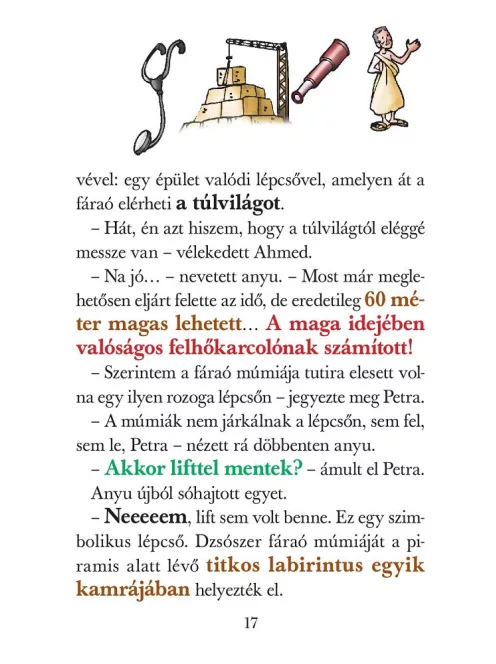 vével: egy épület valódi lépcsővel, amelyen át a fáraó elérheti a túlvilágot.

– Hát, én azt hiszem, hogy a túlvilágtól eléggé messze van – vélekedett Ahmed.

– Na jó… – nevetett anyu. – Most már meglehetősen eljárt felette az idő, de eredetileg 60 méter magas lehetett… A maga idejében valóságos felhőkarcolónak számított!

– Szerintem a fáraó múmiája tutira elesett volna egy ilyen rozoga lépcsőn – jegyezte meg Petra.

– A múmiák nem járkálnak a lépcsőn, sem fel, sem le, Petra – nézett rá döbbenten anyu.

– Akkor lifttel mentek? – ámult el Petra.

Anyu újból sóhajtott egyet.

– Neeeeem, lift sem volt benne. Ez egy szimbolikus lépcső. Dzsószer fáraó múmiáját a piramis alatt lévő titkos labirintus egyik kamrájában helyezték el.

17